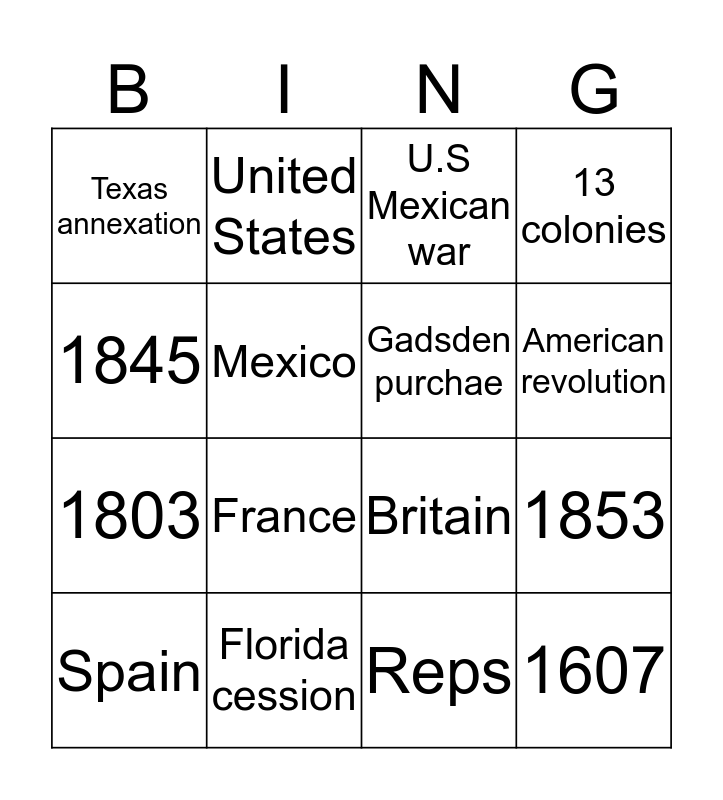 | B | I | N | G |
|---|---|---|---|
| Texas annexation | United States | U.S Mexican war | 13 colonies |
| 1845 | Mexico | Gadsden purchae | American revolution |
| 1803 | France | Britain | 1853 |
| Spain | Florida cession | Reps | 1607 |